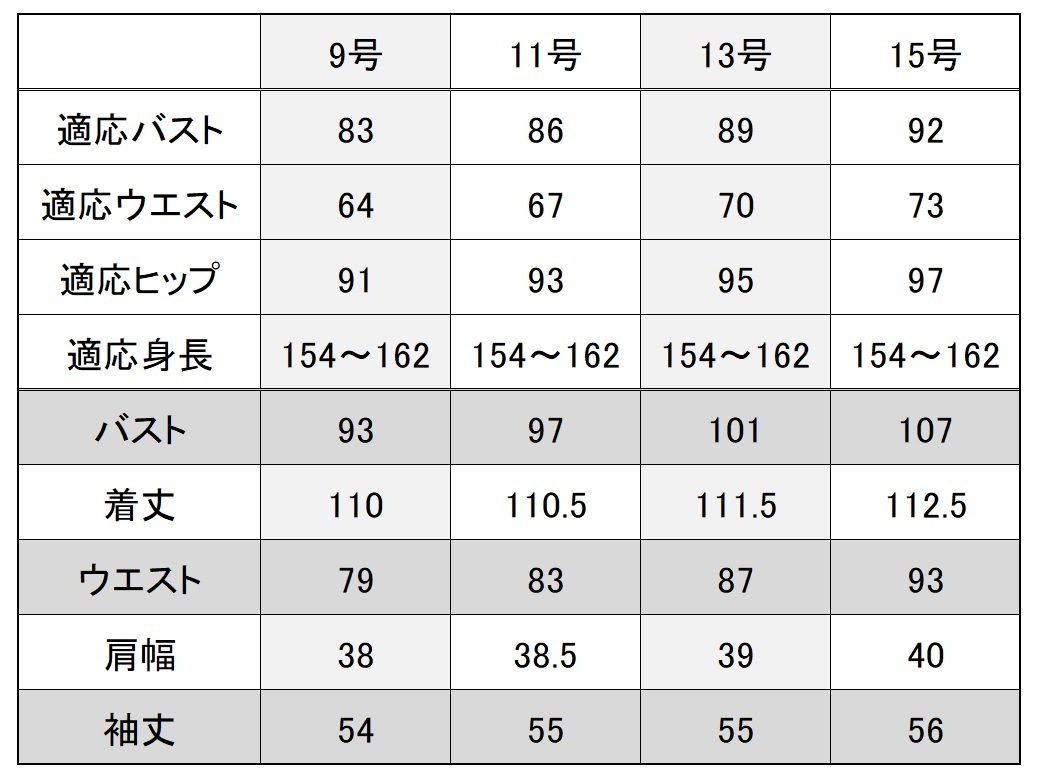 | | 9号 | 11号 | 13号 | 15号 |
|---|---|---|---|---|
| 適応バスト | 83 | 86 | 89 | 92 |
| 適応ウエスト | 64 | 67 | 70 | 73 |
| 適応ヒップ | 91 | 93 | 95 | 97 |
| 適応身長 | 154～162 | 154～162 | 154～162 | 154～162 |
| バスト | 93 | 97 | 101 | 107 |
| 着丈 | 110 | 110.5 | 111.5 | 112.5 |
| ウエスト | 79 | 83 | 87 | 93 |
| 肩幅 | 38 | 38.5 | 39 | 40 |
| 袖丈 | 54 | 55 | 55 | 56 |